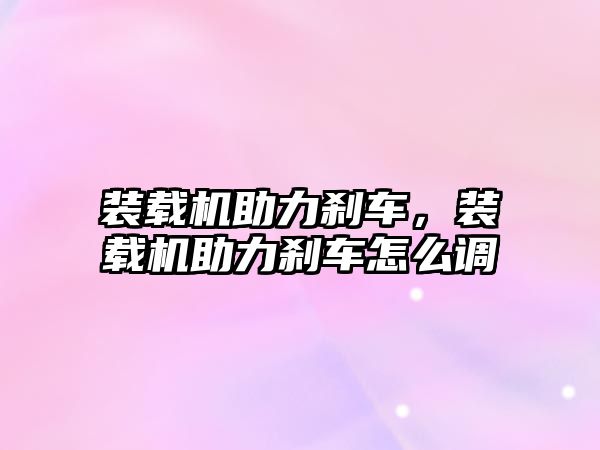 装载机助力刹车，装载机助力刹车怎么调